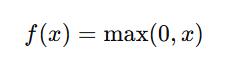 $f(x) = \max(0, x)$